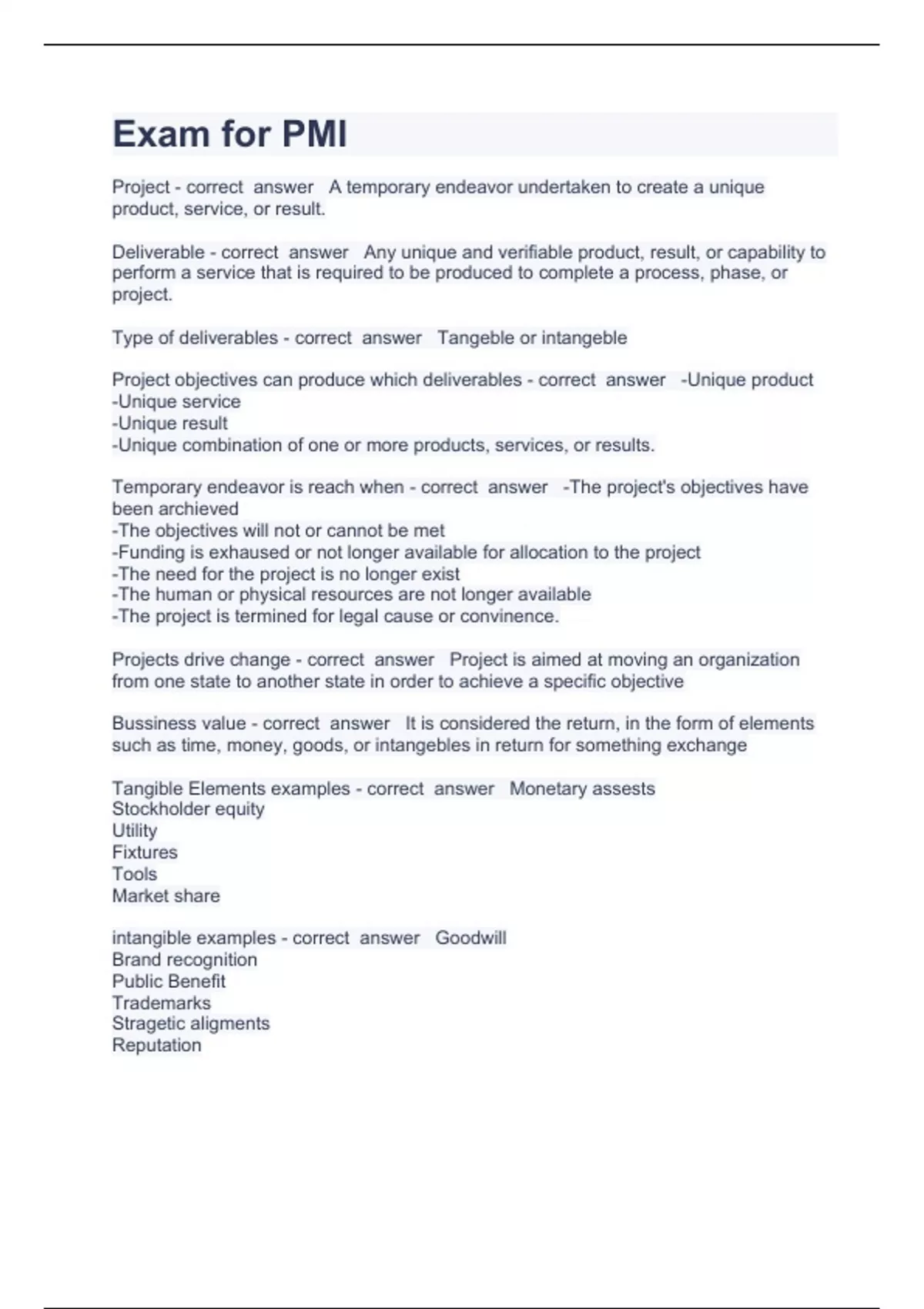 Exam for PMI

Project - correct answer A temporary endeavor undertaken to create a unique product, service, or result.

Deliverable - correct answer Any unique and verifiable product, result, or capability to perform a service that is required to be produced to complete a process, phase, or project.

Type of deliverables - correct answer Tangeble or intangeble

Project objectives can produce which deliverables - correct answer -Unique product
-Unique service
-Unique result
-Unique combination of one or more products, services, or results.

Temporary endeavor is reach when - correct answer -The project's objectives have been archieved
-The objectives will not or cannot be met
-Funding is exhaused or not longer available for allocation to the project
-The need for the project is no longer exist
-The human or physical resources are not longer available
-The project is termined for legal cause or convinence.

Projects drive change - correct answer Project is aimed at moving an organization from one state to another state in order to achieve a specific objective

Bussiness value - correct answer It is considered the return, in the form of elements such as time, money, goods, or intangebles in return for something exchange

Tangible Elements examples - correct answer Monetary assests
Stockholder equity
Utility
Fixtures
Tools
Market share

intangible examples - correct answer Goodwill
Brand recognition
Public Benefit
Trademarks
Stragetic aligments
Reputation